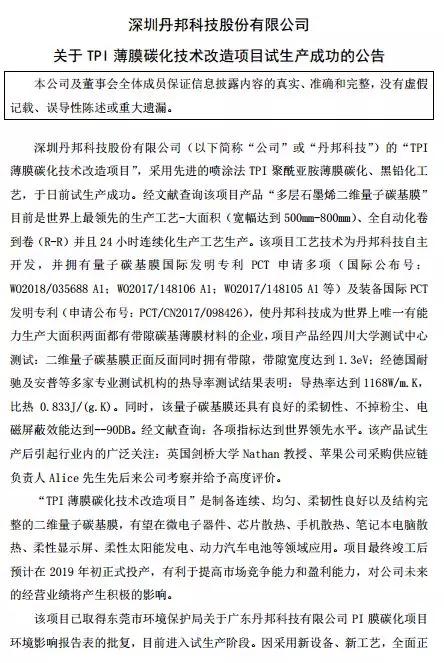 深圳丹邦科技股份有限公司

关于 TPI 薄膜碳化技术改造项目试生产成功的公告

本公司及董事会全体成员保证信息披露内容的真实、准确和完整，没有虚假记载、误导性陈述或重大遗漏。

深圳丹邦科技股份有限公司（以下简称“公司”或“丹邦科技”）的“TPI 薄膜碳化技术改造项目”，采用先进的喷涂法 TPI 聚酰亚胺薄膜碳化、黑铅化工艺，于日前试生产成功。经文献查询该项目产品“多层石墨烯二维量子碳基膜”目前是世界上最领先的生产工艺-大面积（宽幅达到 500mm-800mm）、全自动化卷到卷（R-R）并且 24 小时连续化生产工艺生产。该项目工艺技术为丹邦科技自主开发，并拥有量子碳基膜国际发明专利 PCT 申请多项（国际公布号：WO2018/035688 A1；WO2017/148106 A1；WO2017/148105 A1 等）及装备国际 PCT 发明专利（申请公布号：PCT/CN2017/098426），使丹邦科技成为世界上唯一有能力生产大面积两面都有带隙碳基薄膜材料的企业，项目产品经四川大学测试中心测试：二维量子碳基膜正面反面同时拥有带隙，带隙宽度达到 1.3eV；经德国耐驰及安普等多家专业测试机构的热导率测试结果表明：导热率达到 1168W/m.K，比热 0.833J/(g.K)。同时，该量子碳基膜还具有良好的柔韧性、不掉粉尘、电磁屏蔽效能达到--90DB。经文献查询：各项指标达到世界领先水平。该产品试生产后引起行业内的广泛关注：英国剑桥大学 Nathan 教授、苹果公司采购供应链负责人 Alice 先生先后来公司考察并给予高度评价。

“TPI 薄膜碳化技术改造项目”是制备连续、均匀、柔韧性良好以及结构完整的二维量子碳基膜，有望在微电子器件、芯片散热、手机散热、笔记本电脑散热、柔性显示屏、柔性太阳能发电、动力汽车电池等领域应用。项目最终竣工后预计在 2019 年初正式投产，有利于提高市场竞争能力和盈利能力，对公司未来的经营业绩将产生积极的影响。

该项目已取得东莞市环境保护局关于广东丹邦科技有限公司 PI 膜碳化项目环境影响报告表的批复，目前进入试生产阶段。因采用新设备、新工艺，全面正